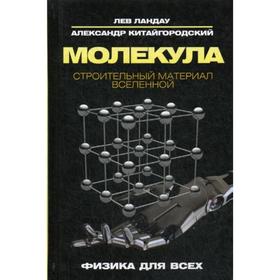 ЛЕВ ЛАНДАУ
АЛЕКСАНДР КИТАЙГОРОДСКИЙ

МОЛЕКУЛА

СТРОИТЕЛЬНЫЙ МАТЕРИАЛ ВСЕЛЕННОЙ

ФИЗИКА ДЛЯ ВСЕХ